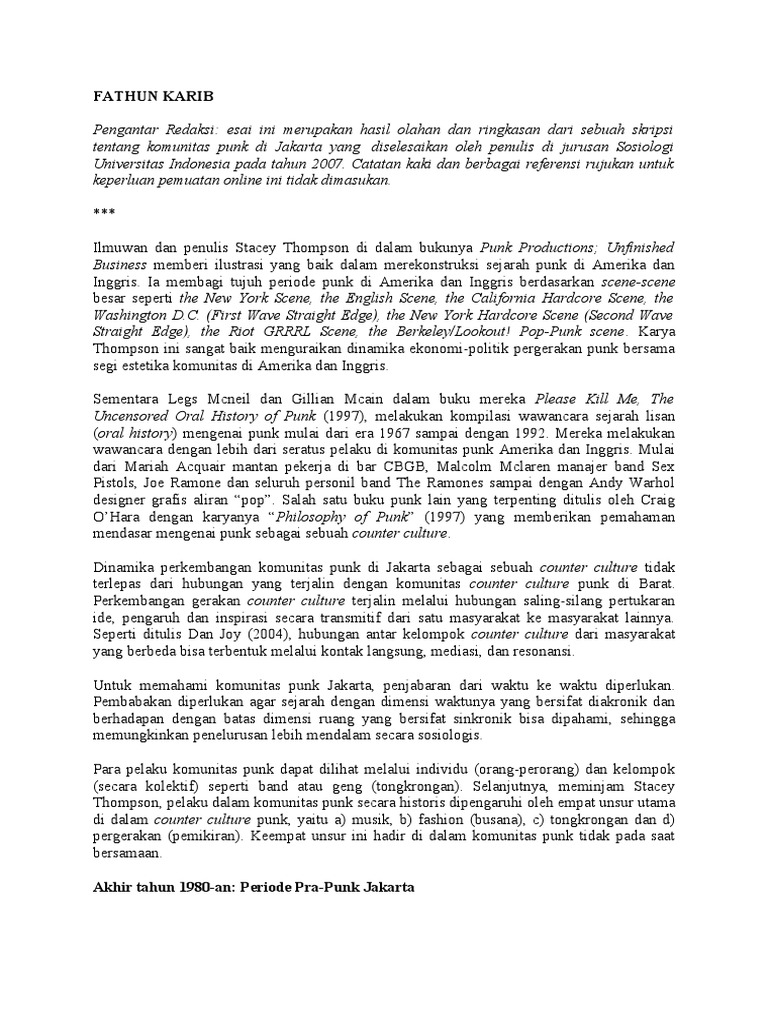 FATHUN KARIB

Pengantar Redaksi: esai ini merupakan hasil olahan dan ringkasan dari sebuah skripsi tentang komunitas punk di Jakarta yang diselesaikan oleh penulis di jurusan Sosiologi Universitas Indonesia pada tahun 2007. Catatan kaki dan berbagai referensi rujukan untuk keperluan pemuatan online ini tidak dimasukan.

***

Ilmuwan dan penulis Stacey Thompson di dalam bukunya Punk Productions; Unfinished Business memberi ilustrasi yang baik dalam merekonstruksi sejarah punk di Amerika dan Inggris. Ia membagi tujuh periode punk di Amerika dan Inggris berdasarkan scene-scene besar seperti the New York Scene, the English Scene, the California Hardcore Scene, the Washington D.C. (First Wave Straight Edge), the New York Hardcore Scene (Second Wave Straight Edge), the Riot GRRRL Scene, the Berkeley/Lookout! Pop-Punk scene. Karya Thompson ini sangat baik menguraikan dinamika ekonomi-politik pergerakan punk bersama segi estetika komunitas di Amerika dan Inggris.

Sementara Legs Mcneil dan Gillian Mcain dalam buku mereka Please Kill Me, The Uncensored Oral History of Punk (1997), melakukan kompilasi wawancara sejarah lisan (oral history) mengenai punk mulai dari era 1967 sampai dengan 1992. Mereka melakukan wawancara dengan lebih dari seratus pelaku di komunitas punk Amerika dan Inggris. Mulai dari Mariah Acquair mantan pekerja di bar CBGB, Malcolm Mclaren manajer band Sex Pistols, Joe Ramone dan seluruh personil band The Ramones sampai dengan Andy Warhol designer grafis aliran “pop”. Salah satu buku punk lain yang terpenting ditulis oleh Craig O’Hara dengan karyanya “Philosophy of Punk” (1997) yang memberikan pemahaman mendasar mengenai punk sebagai sebuah counter culture.

Dinamika perkembangan komunitas punk di Jakarta sebagai sebuah counter culture tidak terlepas dari hubungan yang terjalin dengan komunitas counter culture punk di Barat. Perkembangan gerakan counter culture terjalin melalui hubungan saling-silang pertukaran ide, pengaruh dan inspirasi secara transmitif dari satu masyarakat ke masyarakat lainnya. Seperti ditulis Dan Joy (2004), hubungan antar kelompok counter culture dari masyarakat yang berbeda bisa terbentuk melalui kontak langsung, mediasi, dan resonansi.

Untuk memahami komunitas punk Jakarta, penjabaran dari waktu ke waktu diperlukan. Pembabakan diperlukan agar sejarah dengan dimensi waktunya yang bersifat diakronik dan berhadapan dengan batas dimensi ruang yang bersifat sinkronik bisa dipahami, sehingga memungkinkan penelurusan lebih mendalam secara sosiologis.

Para pelaku komunitas punk dapat dilihat melalui individu (orang-perorang) dan kelompok (secara kolektif) seperti band atau geng (tongkrongan). Selanjutnya, meminjam Stacey Thompson, pelaku dalam komunitas punk secara historis dipengaruhi oleh empat unsur utama di dalam counter culture punk, yaitu a) musik, b) fashion (busana), c) tongkrongan dan d) pergerakan (pemikiran). Keempat unsur ini hadir di dalam komunitas punk tidak pada saat bersamaan.

Akhir tahun 1980-an: Periode Pra-Punk Jakarta